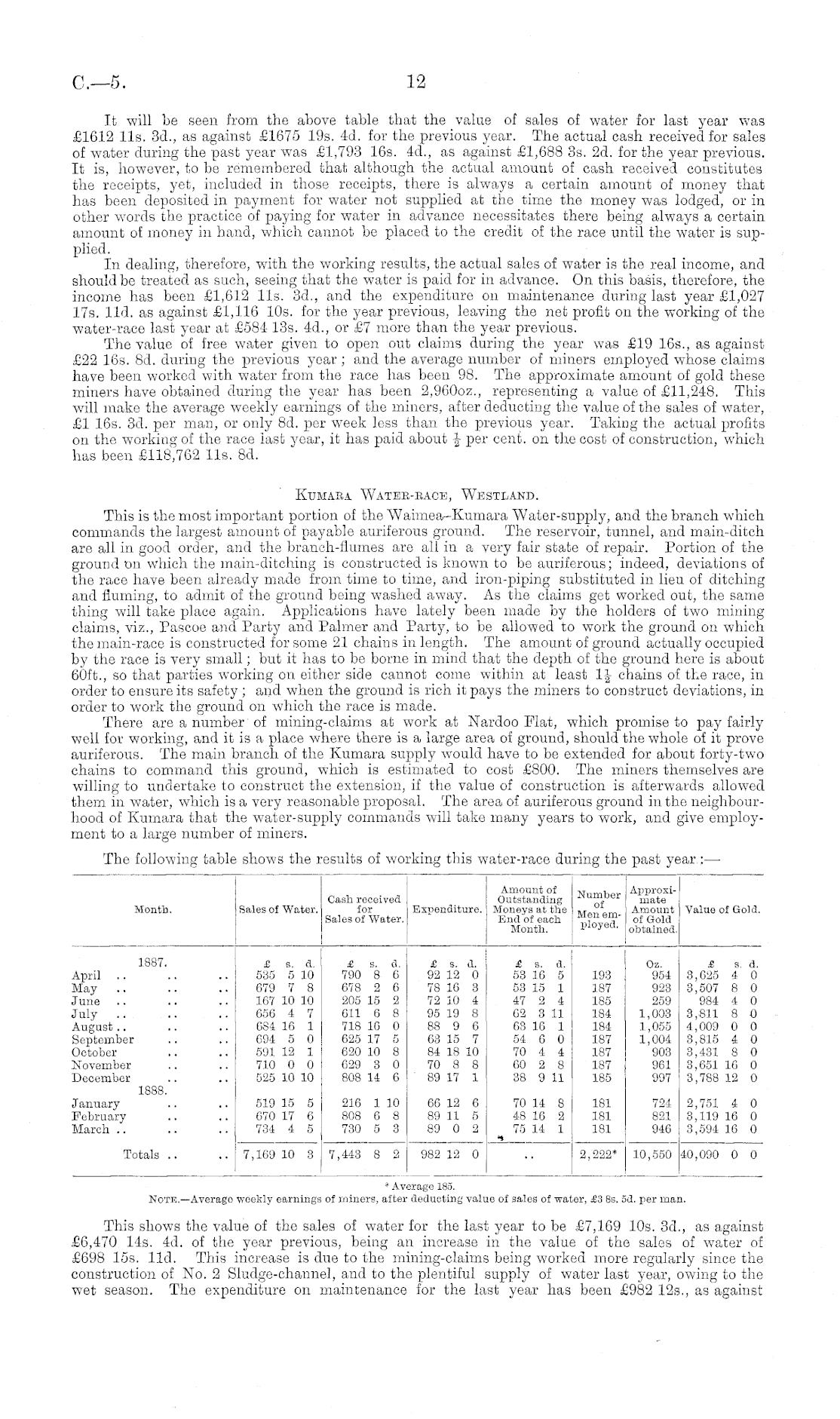 C.—5. 12

It will be seen from the above table that the value of sales of water for last year was £1612 11s. 3d., as against £1675 19s. 4d. for the previous year. The actual cash received for sales of water during the past year was £1,793 16s. 4d., as against £1,688 3s. 2d. for the year previous. It is, however, to be remembered that although the actual amount of cash received constitutes the receipts, yet, included in those receipts, there is always a certain amount of money that has been deposited in payment for water not supplied at the time the money was lodged, or in other words the practice of paying for water in advance necessitates there being always a certain amount of money in hand, which cannot be placed to the credit of the race until the water is supplied.

In dealing, therefore, with the working results, the actual sales of water is the real income, and should be treated as such, seeing that the water is paid for in advance. On this basis, therefore, the income has been £1,612 11s. 3d., and the expenditure on maintenance during last year £1,027 17s. 11d. as against £1,116 10s. for the year previous, leaving the net profit on the working of the water-race last year at £584 13s. 4d., or £7 more than the year previous.

The value of free water given to open out claims during the year was £19 16s., as against £22 16s. 8d. during the previous year; and the average number of miners employed whose claims have been worked with water from the race has been 98. The approximate amount of gold these miners have obtained during the year has been 2,960oz., representing a value of £11,248. This will make the average weekly earnings of the miners, after deducting the value of the sales of water, £1 16s. 3d. per man, or only 8d. per week less than the previous year. Taking the actual profits on the working of the race last year, it has paid about $\frac{1}{2}$ per cent. on the cost of construction, which has been £118,762 11s. 8d.

Kumara Water-race, Westland.

This is the most important portion of the Waimea-Kumara Water-supply, and the branch which commands the largest amount of payable auriferous ground. The reservoir, tunnel, and main-ditch are all in good order, and the branch-flumes are all in a very fair state of repair. Portion of the ground on which the main-ditching is constructed is known to be auriferous; indeed, deviations of the race have been already made from time to time, and iron-piping substituted in lieu of ditching and fluming, to admit of the ground being washed away. As the claims get worked out, the same thing will take place again. Applications have lately been made by the holders of two mining claims, viz., Pascoe and Party and Palmer and Party, to be allowed to work the ground on which the main-race is constructed for some 21 chains in length. The amount of ground actually occupied by the race is very small; but it has to be borne in mind that the depth of the ground here is about 60ft., so that parties working on either side cannot come within at least $1\frac{1}{2}$ chains of the race, in order to ensure its safety; and when the ground is rich it pays the miners to construct deviations, in order to work the ground on which the race is made.

There are a number of mining-claims at work at Nardoo Flat, which promise to pay fairly well for working, and it is a place where there is a large area of ground, should the whole of it prove auriferous. The main branch of the Kumara supply would have to be extended for about forty-two chains to command this ground, which is estimated to cost £800. The miners themselves are willing to undertake to construct the extension, if the value of construction is afterwards allowed them in water, which is a very reasonable proposal. The area of auriferous ground in the neighbourhood of Kumara that the water-supply commands will take many years to work, and give employment to a large number of miners.

The following table shows the results of working this water-race during the past year:—

| Month. | Sales of Water. | Cash received for Sales of Water. | Expenditure. | Amount of Outstanding Moneys at the End of each Month. | Number of Men employed. | Approximate Amount of Gold obtained. | Value of Gold. |
|---|---|---|---|---|---|---|---|
| 1887. | £ s. d. | £ s. d. | £ s. d. | £ s. d. | | Oz. | £ s. d. |
| April .. .. .. | 535 5 10 | 790 8 6 | 92 12 0 | 53 16 5 | 193 | 954 | 3,625 4 0 |
| May .. .. .. | 679 7 8 | 678 2 6 | 78 16 3 | 53 15 1 | 187 | 923 | 3,507 8 0 |
| June .. .. .. | 167 10 10 | 205 15 2 | 72 10 4 | 47 2 4 | 185 | 259 | 984 4 0 |
| July .. .. .. | 656 4 7 | 611 6 8 | 95 19 8 | 62 3 11 | 184 | 1,003 | 3,811 8 0 |
| August .. .. .. | 684 16 1 | 718 16 0 | 88 9 6 | 63 16 1 | 184 | 1,055 | 4,009 0 0 |
| September .. .. | 694 5 0 | 625 17 5 | 63 15 7 | 54 6 0 | 187 | 1,004 | 3,815 4 0 |
| October .. .. | 591 12 1 | 620 10 8 | 84 18 10 | 70 4 4 | 187 | 903 | 3,431 8 0 |
| November .. .. | 710 0 0 | 629 3 0 | 70 8 8 | 60 2 8 | 187 | 961 | 3,651 16 0 |
| December .. .. | 525 10 10 | 808 14 6 | 89 17 1 | 38 9 11 | 185 | 997 | 3,788 12 0 |
| 1888. | | | | | | | |
| January .. .. | 519 15 5 | 216 1 10 | 66 12 6 | 70 14 8 | 181 | 724 | 2,751 4 0 |
| February .. .. | 670 17 6 | 808 6 8 | 89 11 5 | 48 16 2 | 181 | 821 | 3,119 16 0 |
| March .. .. .. | 734 4 5 | 730 5 3 | 89 0 2 | 75 14 1 | 181 | 946 | 3,594 16 0 |
| Totals .. .. | 7,169 10 3 | 7,443 8 2 | 982 12 0 | .. | 2,222* | 10,550 | 40,090 0 0 |

* Average 185.
Note.—Average weekly earnings of miners, after deducting value of sales of water, £3 8s. 5d. per man.

This shows the value of the sales of water for the last year to be £7,169 10s. 3d., as against £6,470 14s. 4d. of the year previous, being an increase in the value of the sales of water of £698 15s. 11d. This increase is due to the mining-claims being worked more regularly since the construction of No. 2 Sludge-channel, and to the plentiful supply of water last year, owing to the wet season. The expenditure on maintenance for the last year has been £982 12s., as against